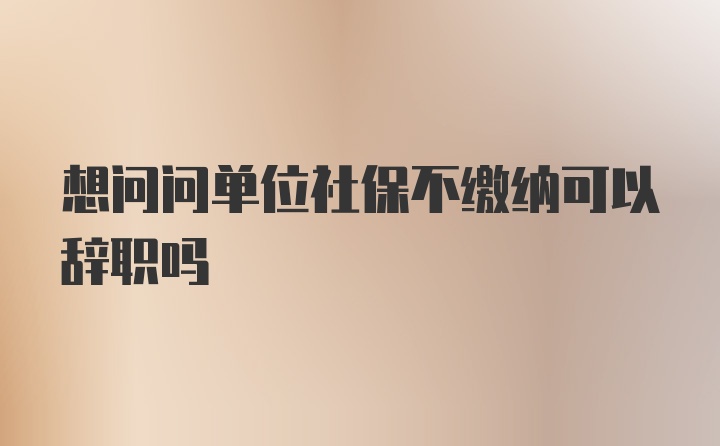 想问问单位社保不缴纳可以辞职吗